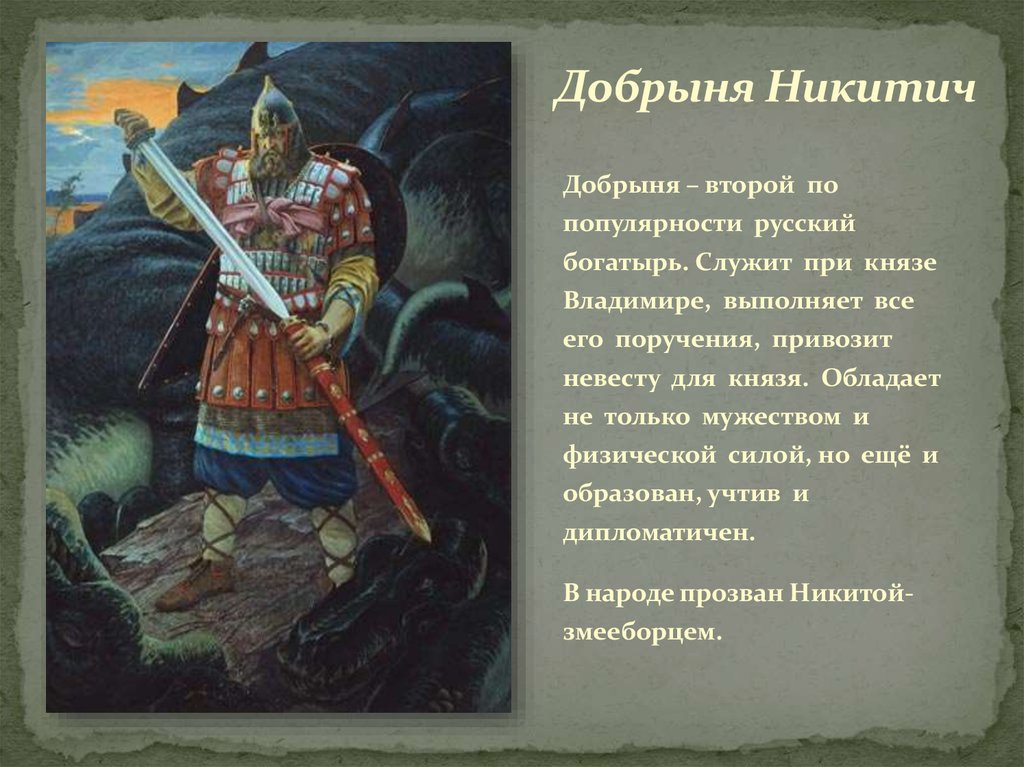 Добрыня Никитич

Добрыня – второй по популярности русский богатырь. Служит при князе Владимире, выполняет все его поручения, привозит невесту для князя. Обладает не только мужеством и физической силой, но ещё и образован, учтив и дипломатичен.

В народе прозван Никитой-змееборцем.